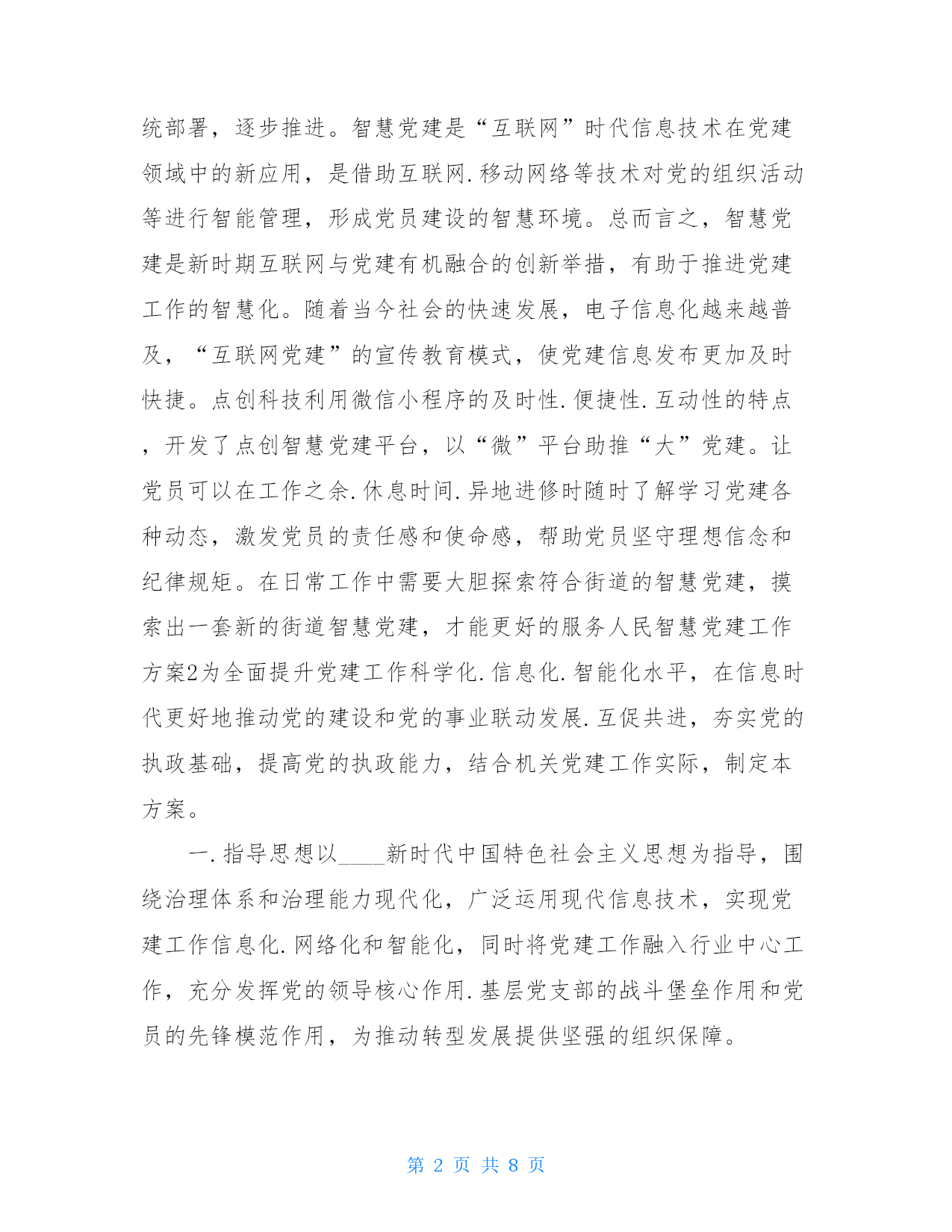 统部署，逐步推进。智慧党建是“互联网”时代信息技术在党建领域中的新应用，是借助互联网.移动网络等技术对党的组织活动等进行智能管理，形成党员建设的智慧环境。总而言之，智慧党建是新时期互联网与党建有机融合的创新举措，有助于推进党建工作的智慧化。随着当今社会的快速发展，电子信息化越来越普及，“互联网党建”的宣传教育模式，使党建信息发布更加及时快捷。点创科技利用微信小程序的及时性.便捷性.互动性的特点，开发了点创智慧党建平台，以“微”平台助推“大”党建。让党员可以在工作之余.休息时间.异地进修时随时了解学习党建各种动态，激发党员的责任感和使命感，帮助党员坚守理想信念和纪律规矩。在日常工作中需要大胆探索符合街道的智慧党建，摸索出一套新的街道智慧党建，才能更好的服务人民智慧党建工作方案2为全面提升党建工作科学化.信息化.智能化水平，在信息时代更好地推动党的建设和党的事业联动发展.互促共进，夯实党的执政基础，提高党的执政能力，结合机关党建工作实际，制定本方案。

一.指导思想以____新时代中国特色社会主义思想为指导，围绕治理体系和治理能力现代化，广泛运用现代信息技术，实现党建工作信息化.网络化和智能化，同时将党建工作融入行业中心工作，充分发挥党的领导核心作用.基层党支部的战斗堡垒作用和党员的先锋模范作用，为推动转型发展提供坚强的组织保障。

第 2 页 共 8 页